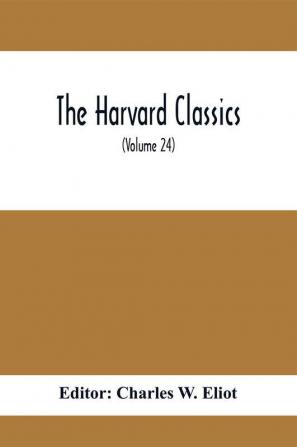 The Harvard Classics

(Volume 24)

Editor: Charles W. Eliot